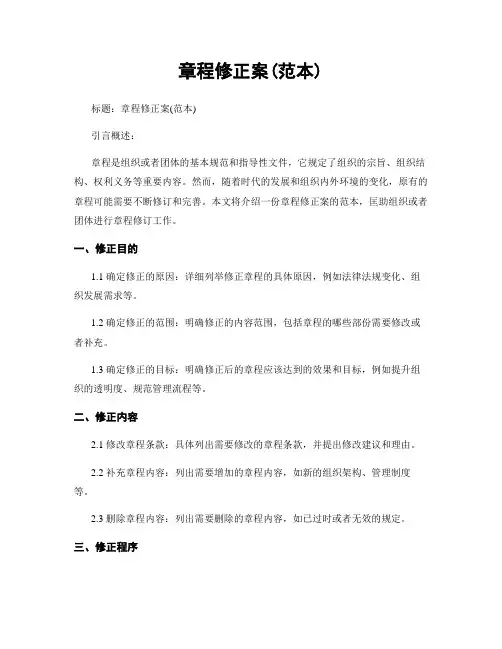 章程修正案(范本)

标题：章程修正案(范本)

引言概述：

章程是组织或者团体的基本规范和指导性文件，它规定了组织的宗旨、组织结构、权利义务等重要内容。然而，随着时代的发展和组织内外环境的变化，原有的章程可能需要不断修订和完善。本文将介绍一份章程修正案的范本，匡助组织或者团体进行章程修订工作。

一、修正目的

1.1 确定修正的原因：详细列举修正章程的具体原因，例如法律法规变化、组织发展需求等。

1.2 确定修正的范围：明确修正的内容范围，包括章程的哪些部份需要修改或者补充。

1.3 确定修正的目标：明确修正后的章程应该达到的效果和目标，例如提升组织的透明度、规范管理流程等。

二、修正内容

2.1 修改章程条款：具体列出需要修改的章程条款，并提出修改建议和理由。

2.2 补充章程内容：列出需要增加的章程内容，如新的组织架构、管理制度等。

2.3 删除章程内容：列出需要删除的章程内容，如已过时或者无效的规定。

三、修正程序